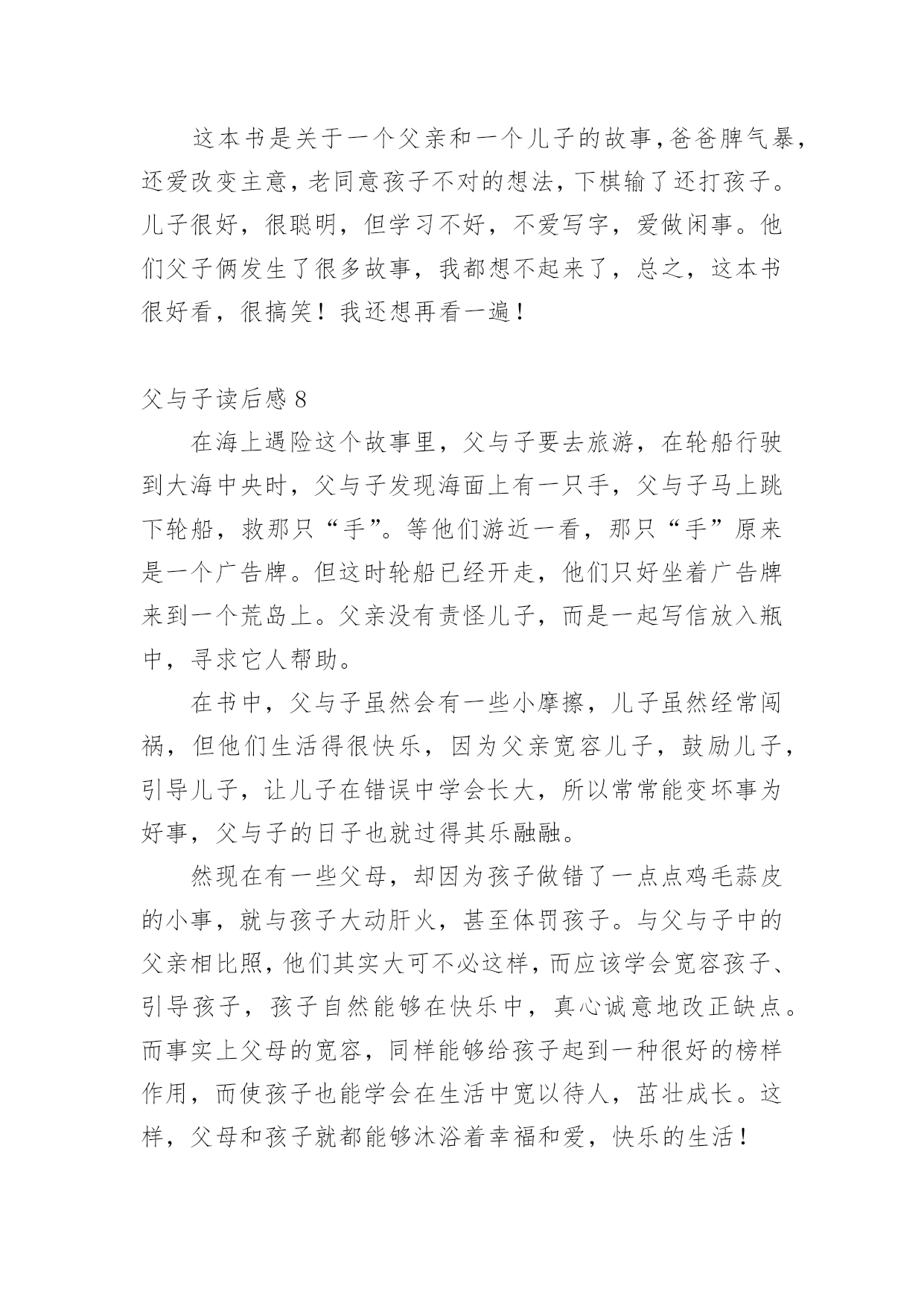 这本书是关于一个父亲和一个儿子的故事，爸爸脾气暴，还爱改变主意，老同意孩子不对的想法，下棋输了还打孩子。儿子很好，很聪明，但学习不好，不爱写字，爱做闲事。他们父子俩发生了很多故事，我都想不起来了，总之，这本书很好看，很搞笑！我还想再看一遍！

父与子读后感 8

在海上遇险这个故事里，父与子要去旅游，在轮船行驶到大海中央时，父与子发现海面上有一只手，父与子马上跳下轮船，救那只“手”。等他们游近一看，那只“手”原来是一个广告牌。但这时轮船已经开走，他们只好坐着广告牌来到一个荒岛上。父亲没有责怪儿子，而是一起写信放入瓶中，寻求它人帮助。

在书中，父与子虽然会有一些小摩擦，儿子虽然经常闯祸，但他们生活得很快乐，因为父亲宽容儿子，鼓励儿子，引导儿子，让儿子在错误中学会长大，所以常常能变坏事为好事，父与子的日子也就过得其乐融融。

然现在有一些父母，却因为孩子做错了一点点鸡毛蒜皮的小事，就与孩子大动肝火，甚至体罚孩子。与父与子中的父亲相比照，他们其实大可不必这样，而应该学会宽容孩子、引导孩子，孩子自然能够在快乐中，真心诚意地改正缺点。而事实上父母的宽容，同样能够给孩子起到一种很好的榜样作用，而使孩子也能学会在生活中宽以待人，茁壮成长。这样，父母和孩子就都能够沐浴着幸福和爱，快乐的生活！